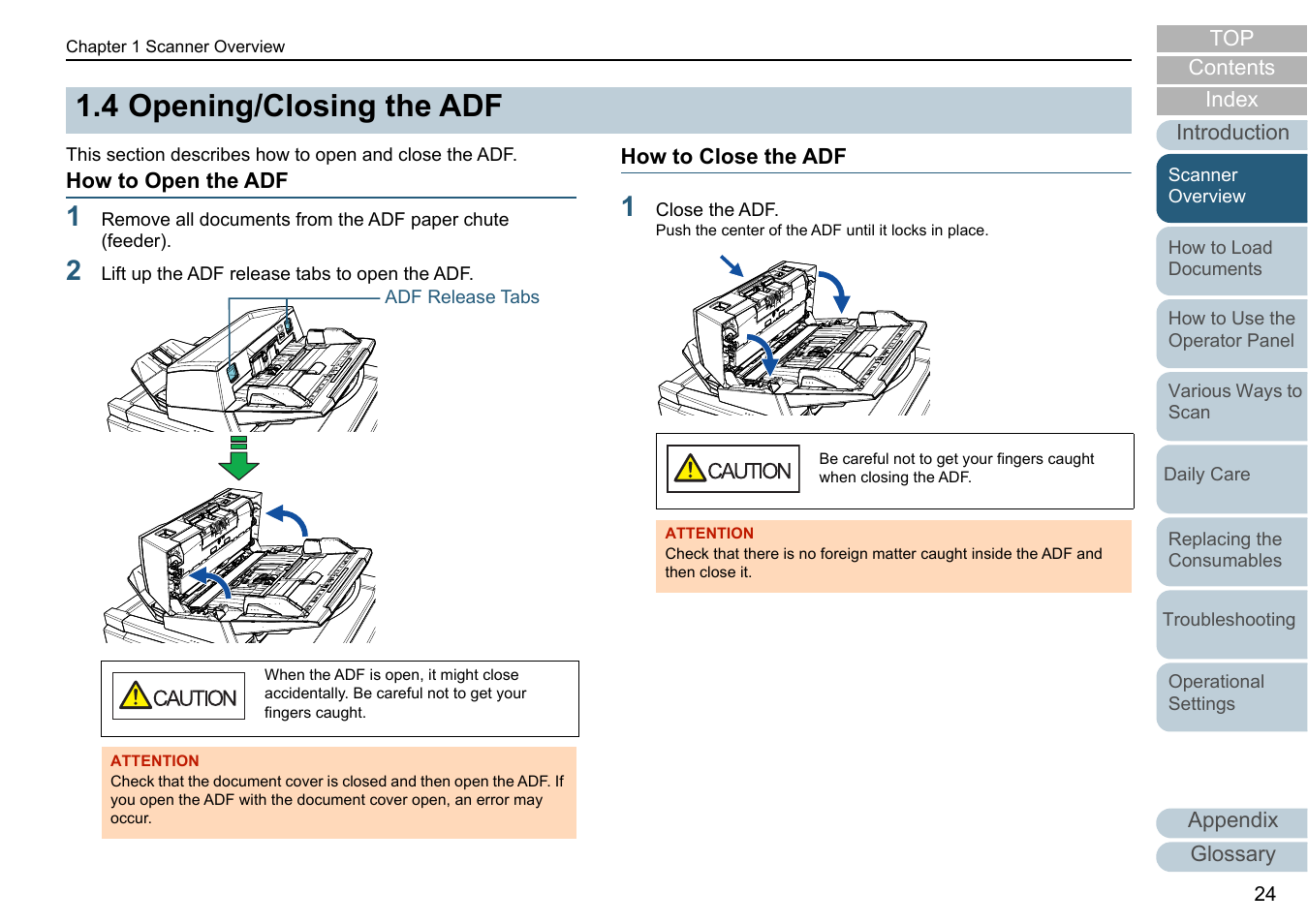 Chapter 1 Scanner Overview

1.4 Opening/Closing the ADF

This section describes how to open and close the ADF.

How to Open the ADF

1 Remove all documents from the ADF paper chute (feeder).

2 Lift up the ADF release tabs to open the ADF.

ADF Release Tabs

CAUTION

When the ADF is open, it might close accidentally. Be careful not to get your fingers caught.

ATTENTION
Check that the document cover is closed and then open the ADF. If you open the ADF with the document cover open, an error may occur.

How to Close the ADF

1 Close the ADF.
Push the center of the ADF until it locks in place.

CAUTION

Be careful not to get your fingers caught when closing the ADF.

ATTENTION
Check that there is no foreign matter caught inside the ADF and then close it.

TOP
Contents
Index
Introduction
Scanner Overview
How to Load Documents
How to Use the Operator Panel
Various Ways to Scan
Daily Care
Replacing the Consumables
Troubleshooting
Operational Settings
Appendix
Glossary

24